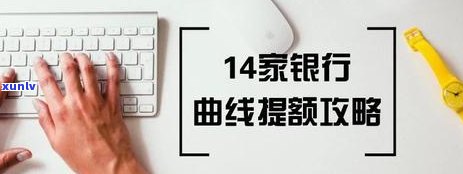 xunlv

14家银行
曲线提额攻略